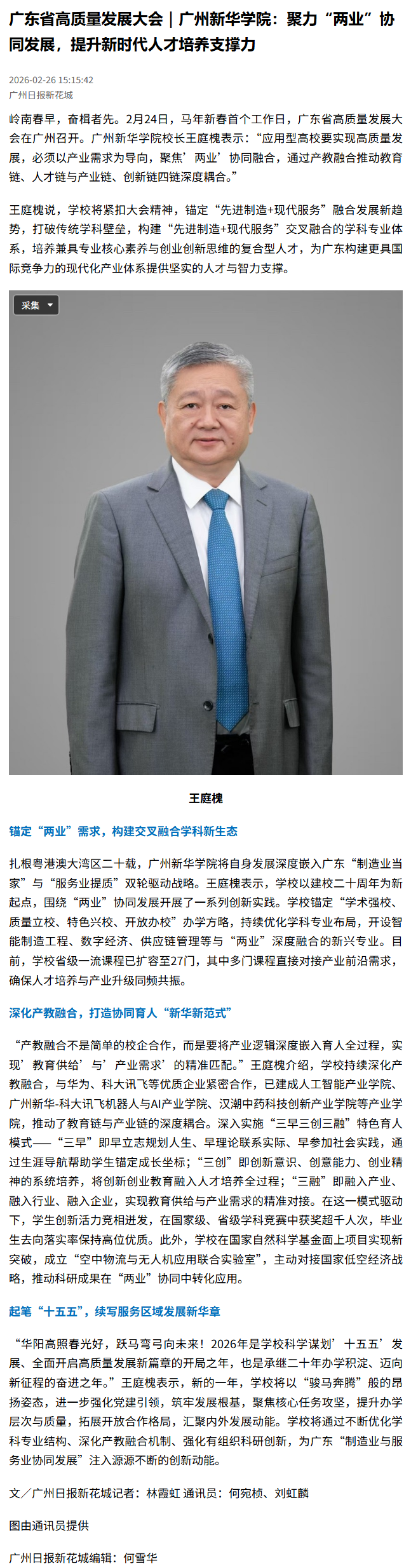 广东省高质量发展大会｜广州新华学院：聚力“两业”协同发展，提升新时代人才培养支撑力

2026-02-26 15:15:42
广州日报新花城

岭南春早，奋楫者先。2月24日，马年新春首个工作日，广东省高质量发展大会在广州召开。广州新华学院校长王庭槐表示：“应用型高校要实现高质量发展，必须以产业需求为导向，聚焦‘两业’协同融合，通过产教融合推动教育链、人才链与产业链、创新链四链深度耦合。”

王庭槐说，学校将紧扣大会精神，锚定“先进制造+现代服务”融合发展新趋势，打破传统学科壁垒，构建“先进制造+现代服务”交叉融合的学科专业体系，培养兼具专业核心素养与创业创新思维的复合型人才，为广东构建更具国际竞争力的现代化产业体系提供坚实的人才与智力支撑。

采集

王庭槐

锚定“两业”需求，构建交叉融合学科新生态

扎根粤港澳大湾区二十载，广州新华学院将自身发展深度嵌入广东“制造业当家”与“服务业提质”双轮驱动战略。王庭槐表示，学校以建校二十周年为新起点，围绕“两业”协同发展开展了一系列创新实践。学校锚定“学术强校、质量立校、特色兴校、开放办校”办学方略，持续优化学科专业布局，开设智能制造工程、数字经济、供应链管理等与“两业”深度融合的新兴专业。目前，学校省级一流课程已扩容至27门，其中多门课程直接对接产业前沿需求，确保人才培养与产业升级同频共振。

深化产教融合，打造协同育人“新华新范式”

“产教融合不是简单的校企合作，而是要将产业逻辑深度嵌入育人全过程，实现‘教育供给’与‘产业需求’的精准匹配。”王庭槐介绍，学校持续深化产教融合，与华为、科大讯飞等优质企业紧密合作，已建成人工智能产业学院、广州新华-科大讯飞机器人与AI产业学院、汉潮中药科技创新产业学院等产业学院，推动了教育链与产业链的深度耦合。深入实施“三早三创三融”特色育人模式——“三早”即早立志规划人生、早理论联系实际、早参加社会实践，通过生涯导航帮助学生锚定成长坐标；“三创”即创新意识、创意能力、创业精神的系统培养，将创新创业教育融入人才培养全过程；“三融”即融入产业、融入行业、融入企业，实现教育供给与产业需求的精准对接。在这一模式驱动下，学生创新活力竞相迸发，在国家级、省级学科竞赛中获奖超千人次，毕业生去向落实率保持高位优质。此外，学校在国家自然科学基金面上项目实现新突破，成立“空中物流与无人机应用联合实验室”，主动对接国家低空经济战略，推动科研成果在“两业”协同中转化应用。

起笔“十五五”，续写服务区域发展新华章

“华阳高照春光好，跃马弯弓向未来！2026年是学校科学谋划‘十五五’发展、全面开启高质量发展新篇章的开局之年，也是承继二十年办学积淀、迈向新征程的奋进之年。”王庭槐表示，新的一年，学校将以“骏马奔腾”般的昂扬姿态，进一步强化党建引领，筑牢发展根基，聚焦核心任务攻坚，提升办学层次与质量，拓展开放合作格局，汇聚内外发展动能。学校将通过不断优化学科专业结构、深化产教融合机制、强化有组织科研创新，为广东“制造业与服务业协同发展”注入源源不断的创新动能。

文／广州日报新花城记者：林霞虹 通讯员：何宛桢、刘虹麟

图由通讯员提供

广州日报新花城编辑：何雪华